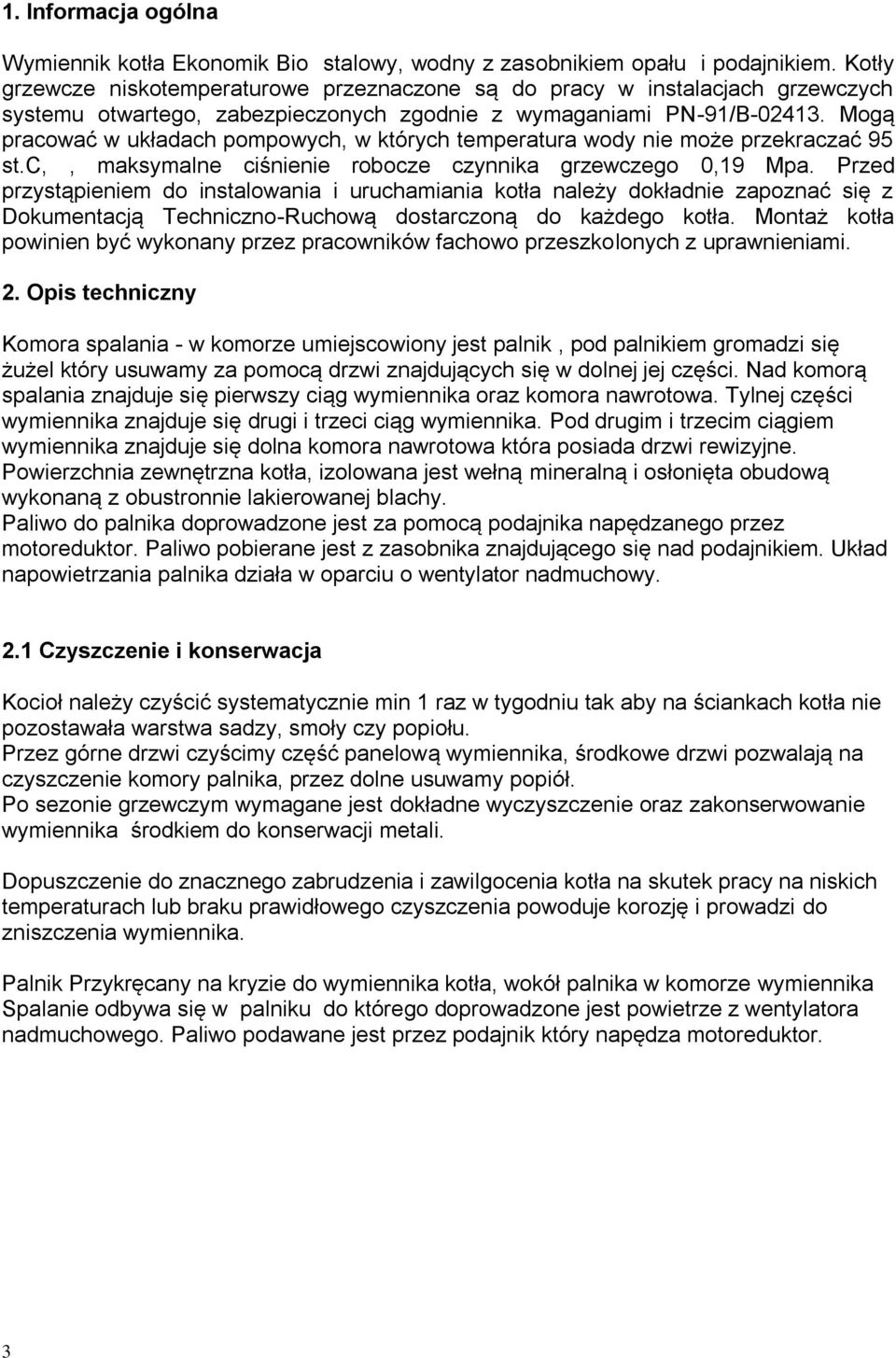 1. Informacja ogólna

Wymiennik kotła Ekonomik Bio stalowy, wodny z zasobnikiem opału i podajnikiem. Kotły grzewcze niskotemperaturowe przeznaczone są do pracy w instalacjach grzewczych systemu otwartego, zabezpieczonych zgodnie z wymaganiami PN-91/B-02413. Mogą pracować w układach pompowych, w których temperatura wody nie może przekraczać 95 st.c, , maksymalne ciśnienie robocze czynnika grzewczego 0,19 Mpa. Przed przystąpieniem do instalowania i uruchamiania kotła należy dokładnie zapoznać się z Dokumentacją Techniczno-Ruchową dostarczoną do każdego kotła. Montaż kotła powinien być wykonany przez pracowników fachowo przeszkolonych z uprawnieniami.

2. Opis techniczny

Komora spalania - w komorze umiejscowiony jest palnik , pod palnikiem gromadzi się żużel który usuwamy za pomocą drzwi znajdujących się w dolnej jej części. Nad komorą spalania znajduje się pierwszy ciąg wymiennika oraz komora nawrotowa. Tylnej części wymiennika znajduje się drugi i trzeci ciąg wymiennika. Pod drugim i trzecim ciągiem wymiennika znajduje się dolna komora nawrotowa która posiada drzwi rewizyjne.
Powierzchnia zewnętrzna kotła, izolowana jest wełną mineralną i osłonięta obudową wykonaną z obustronnie lakierowanej blachy.
Paliwo do palnika doprowadzone jest za pomocą podajnika napędzanego przez motoreduktor. Paliwo pobierane jest z zasobnika znajdującego się nad podajnikiem. Układ napowietrzania palnika działa w oparciu o wentylator nadmuchowy.

2.1 Czyszczenie i konserwacja

Kocioł należy czyścić systematycznie min 1 raz w tygodniu tak aby na ściankach kotła nie pozostawała warstwa sadzy, smoły czy popiołu.
Przez górne drzwi czyścimy część panelową wymiennika, środkowe drzwi pozwalają na czyszczenie komory palnika, przez dolne usuwamy popiół.
Po sezonie grzewczym wymagane jest dokładne wyczyszczenie oraz zakonserwowanie wymiennika środkiem do konserwacji metali.

Dopuszczenie do znacznego zabrudzenia i zawilgocenia kotła na skutek pracy na niskich temperaturach lub braku prawidłowego czyszczenia powoduje korozję i prowadzi do zniszczenia wymiennika.

Palnik Przykręcany na kryzie do wymiennika kotła, wokół palnika w komorze wymiennika Spalanie odbywa się w palniku do którego doprowadzone jest powietrze z wentylatora nadmuchowego. Paliwo podawane jest przez podajnik który napędza motoreduktor.

3